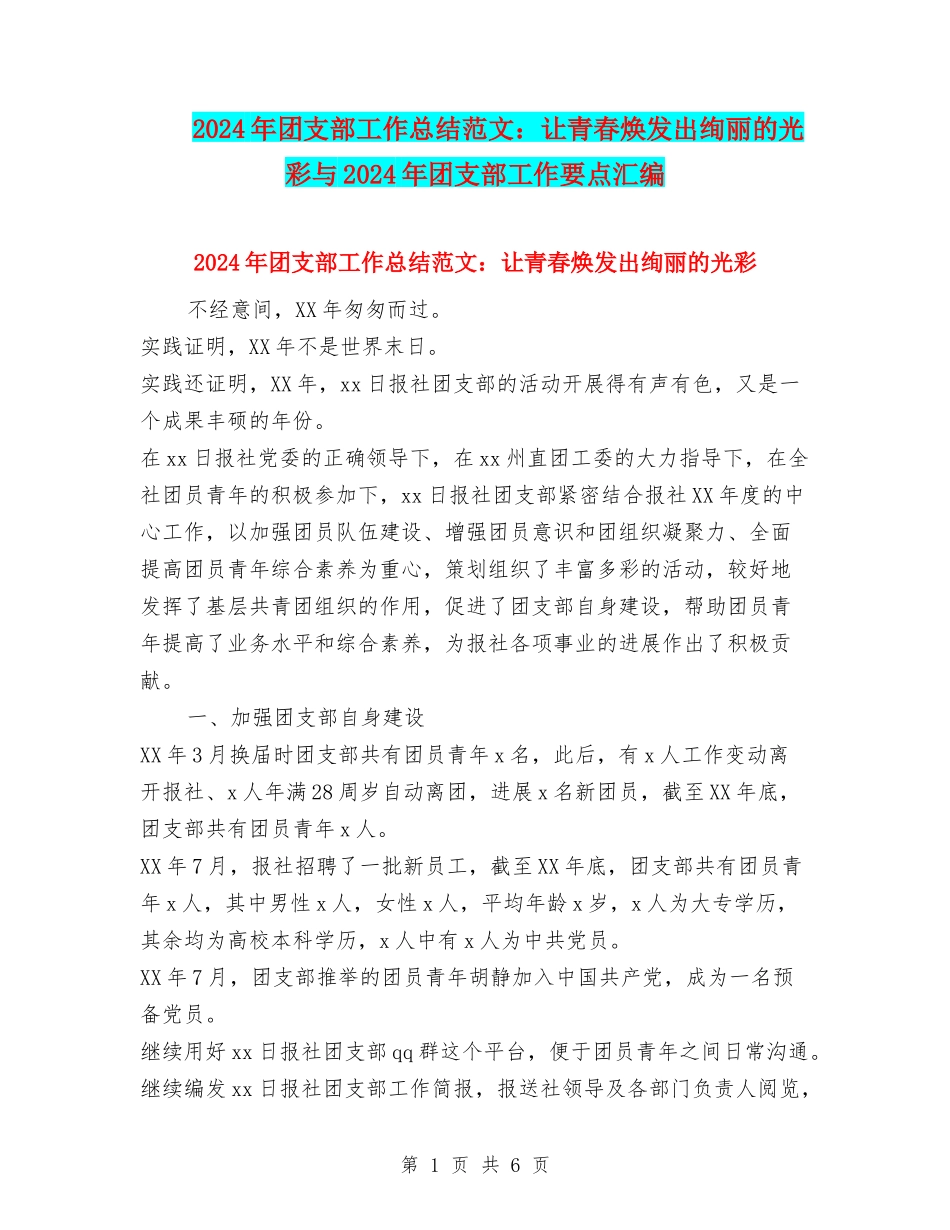 2024年团支部工作总结范文：让青春焕发出绚丽的光彩与2024年团支部工作要点汇编

2024年团支部工作总结范文：让青春焕发出绚丽的光彩

不经意间，XX年匆匆而过。

实践证明，XX年不是世界末日。

实践还证明，XX年，xx日报社团支部的活动开展得有声有色，又是一个成果丰硕的年份。

在xx日报社党委的正确领导下，在xx州直团工委的大力指导下，在全社团员青年的积极参加下，xx日报社团支部紧密结合报社XX年度的中心工作，以加强团员队伍建设、增强团员意识和团组织凝聚力、全面提高团员青年综合素养为重心，策划组织了丰富多彩的活动，较好地发挥了基层共青团组织的作用，促进了团支部自身建设，帮助团员青年提高了业务水平和综合素养，为报社各项事业的进展作出了积极贡献。

一、加强团支部自身建设

XX年3月换届时团支部共有团员青年x名，此后，有x人工作变动离开报社、x人年满28周岁自动离团，进展x名新团员，截至XX年底，团支部共有团员青年x人。

XX年7月，报社招聘了一批新员工，截至XX年底，团支部共有团员青年x人，其中男性x人，女性x人，平均年龄x岁，x人为大专学历，其余均为高校本科学历，x人中有x人为中共党员。

XX年7月，团支部推举的团员青年胡静加入中国共产党，成为一名预备党员。

继续用好xx日报社团支部qq群这个平台，便于团员青年之间日常沟通。

继续编发xx日报社团支部工作简报，报送社领导及各部门负责人阅览，

第 1 页 共 6 页